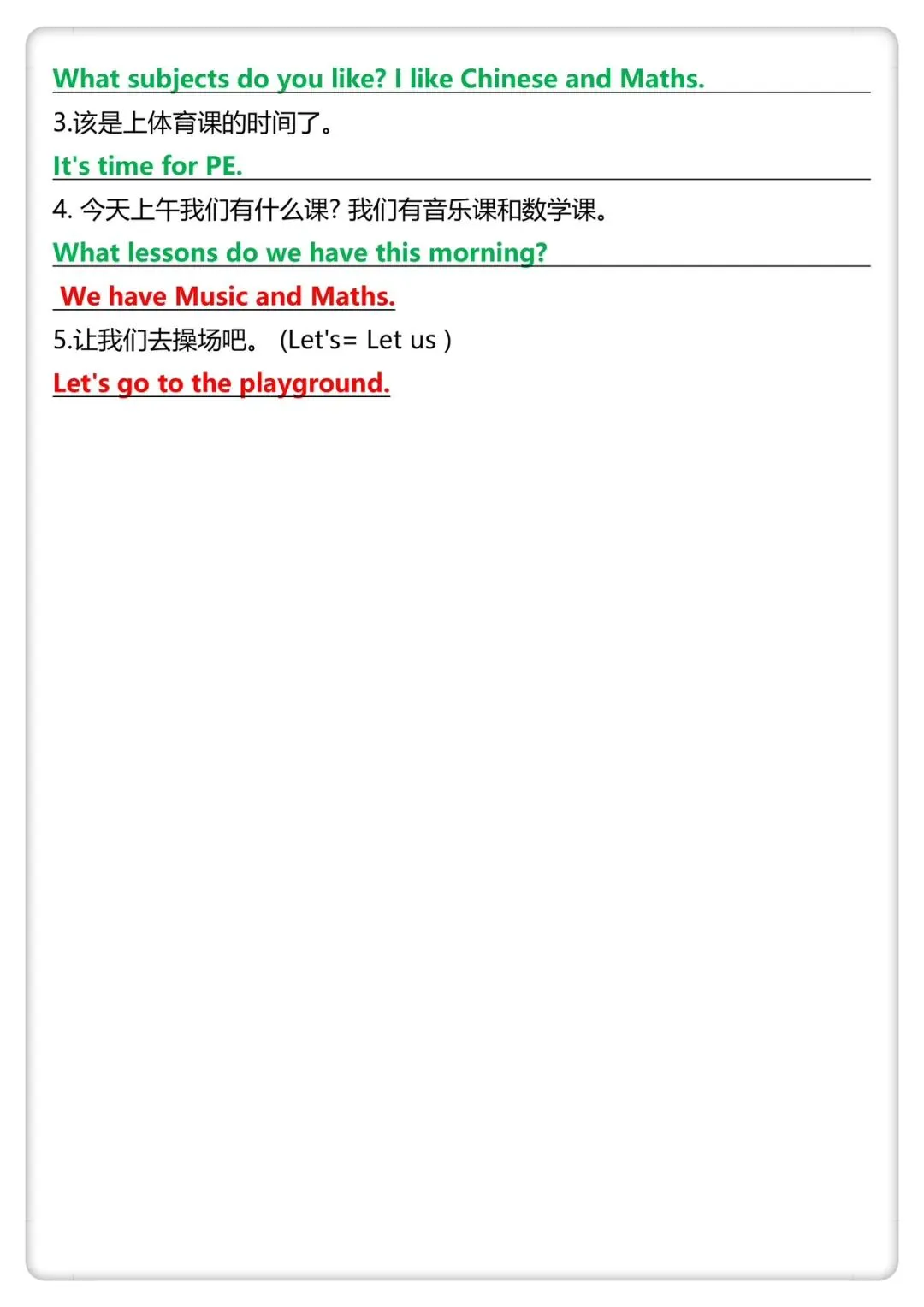 What subjects do you like? I like Chinese and Maths.

3.该是上体育课的时间了。

It's time for PE.

4. 今天上午我们有什么课? 我们有音乐课和数学课。

What lessons do we have this morning?

We have Music and Maths.

5.让我们去操场吧。 (Let's= Let us )

Let's go to the playground.